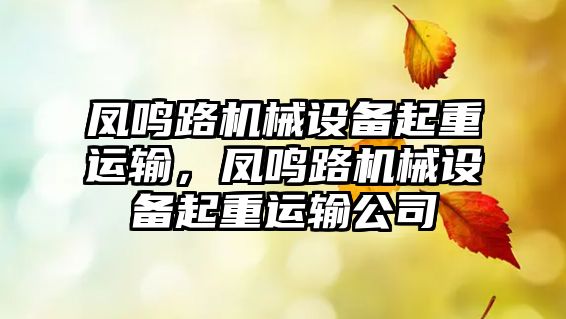 凤鸣路机械设备起重运输，凤鸣路机械设备起重运输公司